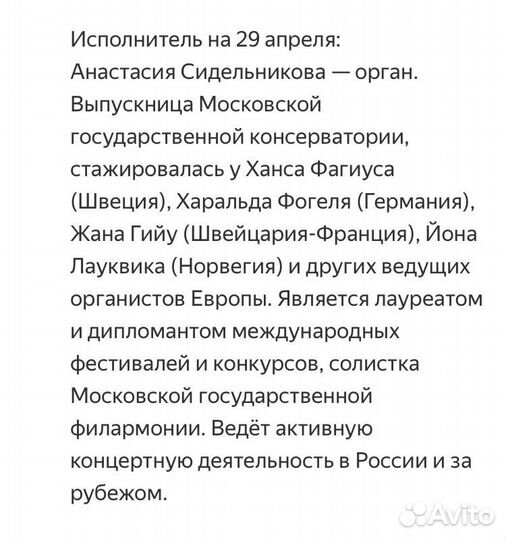 Исполнитель на 29 апреля:
Анастасия Сидельникова — орган. Выпускница Московской государственной консерватории, стажировалась у Ханса Фагиуса (Швеция), Харальда Фогеля (Германия), Жана Гийу (Швейцария-Франция), Йона Лауквика (Норвегия) и других ведущих органистов Европы. Является лауреатом и дипломантом международных фестивалей и конкурсов, солистка Московской государственной филармонии. Ведёт активную концертную деятельность в России и за рубежом.

Avito